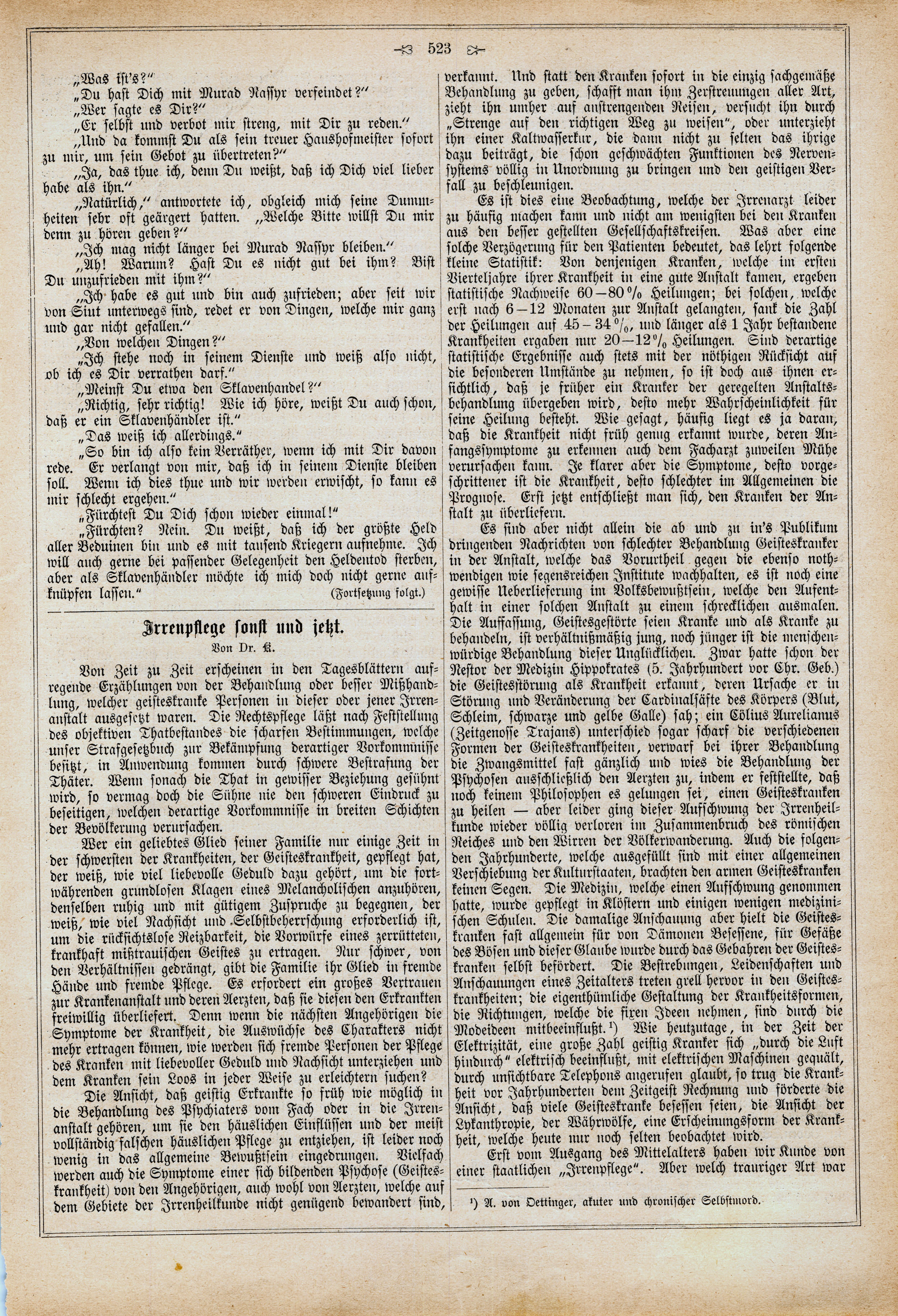 523

„Was ist's?"

„Du hast Dich mit Murad Nassyr verfeindet?"

„Wer sagte es Dir?"

„Er selbst und verbot mir streng, mit Dir zu reden."

„Und da kommst Du als sein treuer Haushofmeister sofort zu mir, um sein Gebot zu übertreten?"

„Ja, das thue ich, denn Du weißt, daß ich Dich viel lieber habe als ihn."

„Natürlich," antwortete ich, obgleich mich seine Dummheiten sehr oft geärgert hatten. „Welche Bitte willst Du mir denn zu hören geben?"

„Ich mag nicht länger bei Murad Nassyr bleiben."

„Ah! Warum? Hast Du es nicht gut bei ihm? Bist Du unzufrieden mit ihm?"

„Ich habe es gut und bin auch zufrieden; aber seit wir von Siut unterwegs sind, redet er von Dingen, welche mir ganz und gar nicht gefallen."

„Von welchen Dingen?"

„Ich stehe noch in seinem Dienste und weiß also nicht, ob ich es Dir verrathen darf."

„Meinst Du etwa den Sklavenhandel?"

„Richtig, sehr richtig! Wie ich höre, weißt Du auch schon, daß er ein Sklavenhändler ist."

„Das weiß ich allerdings."

„So bin ich also kein Verräther, wenn ich mit Dir davon rede. Er verlangt von mir, daß ich in seinem Dienste bleiben soll. Wenn ich dies thue und wir werden erwischt, so kann es mir schlecht ergehen."

„Fürchtest Du Dich schon wieder einmal!"

„Fürchten? Nein. Du weißt, daß ich der größte Held aller Beduinen bin und es mit tausend Kriegern aufnehme. Ich will auch gerne bei passender Gelegenheit den Heldentod sterben, aber als Sklavenhändler möchte ich mich doch nicht gerne aufknüpfen lassen."

(Fortsetzung folgt.)

Irrenpflege sonst und jetzt.

Von Dr. K.

Von Zeit zu Zeit erscheinen in den Tagesblättern aufregende Erzählungen von der Behandlung oder besser Mißhandlung, welcher geisteskranke Personen in dieser oder jener Irrenanstalt ausgesetzt waren. Die Rechtspflege läßt nach Feststellung des objektiven Thatbestandes die scharfen Bestimmungen, welche unser Strafgesetzbuch zur Bekämpfung derartiger Vorkommnisse besitzt, in Anwendung kommen durch schwere Bestrafung der Thäter. Wenn sonach die That in gewisser Beziehung gesühnt wird, so vermag doch die Sühne nie den schweren Eindruck zu beseitigen, welchen derartige Vorkommnisse in breiten Schichten der Bevölkerung verursachen.

Wer ein geliebtes Glied seiner Familie nur einige Zeit in der schwersten der Krankheiten, der Geisteskrankheit, gepflegt hat, der weiß, wie viel liebevolle Geduld dazu gehört, um die fortwährenden grundlosen Klagen eines Melancholischen anzuhören, denselben ruhig und mit gütigem Zuspruche zu begegnen, der weiß, wie viel Nachsicht und Selbstbeherrschung erforderlich ist, um die rücksichtslose Reizbarkeit, die Vorwürfe eines zerrütteten, krankhaft mißtrauischen Geistes zu ertragen. Nur schwer, von den Verhältnissen gedrängt, gibt die Familie ihr Glied in fremde Hände und fremde Pflege. Es erfordert ein großes Vertrauen zur Krankenanstalt und deren Aerzten, daß sie diesen den Erkrankten freiwillig überliefert. Denn wenn die nächsten Angehörigen die Symptome der Krankheit, die Auswüchse des Charakters nicht mehr ertragen können, wie werden sich fremde Personen der Pflege des Kranken mit liebevoller Geduld und Nachsicht unterziehen und dem Kranken sein Loos in jeder Weise zu erleichtern suchen?

Die Ansicht, daß geistig Erkrankte so früh wie möglich in die Behandlung des Psychiaters vom Fach oder in die Irrenanstalt gehören, um sie den häuslichen Einflüssen und der meist vollständig falschen häuslichen Pflege zu entziehen, ist leider noch wenig in das allgemeine Bewußtsein eingedrungen. Vielfach werden auch die Symptome einer sich bildenden Psychose (Geisteskrankheit) von den Angehörigen, auch wohl von Aerzten, welche auf dem Gebiete der Irrenheilkunde nicht genügend bewandert sind, verkannt. Und statt den Kranken sofort in die einzig sachgemäße Behandlung zu geben, schafft man ihm Zerstreuungen aller Art, zieht ihn umher auf anstrengenden Reisen, versucht ihn durch „Strenge auf den richtigen Weg zu weisen", oder unterzieht ihn einer Kaltwasserkur, die dann nicht zu selten das ihrige dazu beiträgt, die schon geschwächten Funktionen des Nervensystems völlig in Unordnung zu bringen und den geistigen Verfall zu beschleunigen.

Es ist dies eine Beobachtung, welche der Irrenarzt leider zu häufig machen kann und nicht am wenigsten bei den Kranken aus den besser gestellten Gesellschaftskreisen. Was aber eine solche Verzögerung für den Patienten bedeutet, das lehrt folgende kleine Statistik: Von denjenigen Kranken, welche im ersten Vierteljahre ihrer Krankheit in eine gute Anstalt kamen, ergeben statistische Nachweise 60—80 % Heilungen; bei solchen, welche erst nach 6—12 Monaten zur Anstalt gelangten, sank die Zahl der Heilungen auf 45—34 %, und länger als 1 Jahr bestandene Krankheiten ergaben nur 20—12 % Heilungen. Sind derartige statistische Ergebnisse auch stets mit der nöthigen Rücksicht auf die besonderen Umstände zu nehmen, so ist doch aus ihnen ersichtlich, daß je früher ein Kranker der geregelten Anstaltsbehandlung übergeben wird, desto mehr Wahrscheinlichkeit für seine Heilung besteht. Wie gesagt, häufig liegt es ja daran, daß die Krankheit nicht früh genug erkannt wurde, deren Anfangssymptome zu erkennen auch dem Facharzt zuweilen Mühe verursachen kann. Je klarer aber die Symptome, desto vorgeschrittener ist die Krankheit, desto schlechter im Allgemeinen die Prognose. Erst jetzt entschließt man sich, den Kranken der Anstalt zu überliefern.

Es sind aber nicht allein die ab und zu in's Publikum dringenden Nachrichten von schlechter Behandlung Geisteskranker in der Anstalt, welche das Vorurtheil gegen die ebenso nothwendigen wie segensreichen Institute wachhalten, es ist noch eine gewisse Ueberlieferung im Volksbewußtsein, welche den Aufenthalt in einer solchen Anstalt zu einem schrecklichen ausmalen. Die Auffassung, Geistesgestörte seien Kranke und als Kranke zu behandeln, ist verhältnißmäßig jung, noch jünger ist die menschenwürdige Behandlung dieser Unglücklichen. Zwar hatte schon der Nestor der Medizin Hippokrates (5. Jahrhundert vor Chr. Geb.) die Geistesstörung als Krankheit erkannt, deren Ursache er in Störung und Veränderung der Cardinalsäfte des Körpers (Blut, Schleim, schwarze und gelbe Galle) sah; ein Cölius Aurelianus (Zeitgenosse Trajans) unterschied sogar scharf die verschiedenen Formen der Geisteskrankheiten, verwarf bei ihrer Behandlung die Zwangsmittel fast gänzlich und wies die Behandlung der Psychosen ausschließlich den Aerzten zu, indem er feststellte, daß noch keinem Philosophen es gelungen sei, einen Geisteskranken zu heilen — aber leider ging dieser Aufschwung der Irrenheilkunde wieder völlig verloren im Zusammenbruch des römischen Reiches und den Wirren der Völkerwanderung. Auch die folgenden Jahrhunderte, welche ausgefüllt sind mit einer allgemeinen Verschiebung der Kulturstaaten, brachten den armen Geisteskranken keinen Segen. Die Medizin, welche einen Aufschwung genommen hatte, wurde gepflegt in Klöstern und einigen wenigen medizinischen Schulen. Die damalige Anschauung aber hielt die Geisteskranken fast allgemein für von Dämonen Besessene, für Gefäße des Bösen und dieser Glaube wurde durch das Gebahren der Geisteskranken selbst befördert. Die Bestrebungen, Leidenschaften und Anschauungen eines Zeitalters treten grell hervor in den Geisteskrankheiten; die eigenthümliche Gestaltung der Krankheitsformen, die Richtungen, welche die fixen Ideen nehmen, sind durch die Modeideen mitbeeinflußt.¹) Wie heutzutage, in der Zeit der Elektrizität, eine große Zahl geistig Kranker sich „durch die Luft hindurch" elektrisch beeinflußt, mit elektrischen Maschinen gequält, durch unsichtbare Telephons angerufen glaubt, so trug die Krankheit vor Jahrhunderten dem Zeitgeist Rechnung und förderte die Ansicht, daß viele Geisteskranke besessen seien, die Ansicht der Lykanthropie, der Währwölfe, eine Erscheinungsform der Krankheit, welche heute nur noch selten beobachtet wird.

Erst vom Ausgang des Mittelalters haben wir Kunde von einer staatlichen „Irrenpflege". Aber welch trauriger Art war

¹) A. von Oettinger, akuter und chronischer Selbstmord.